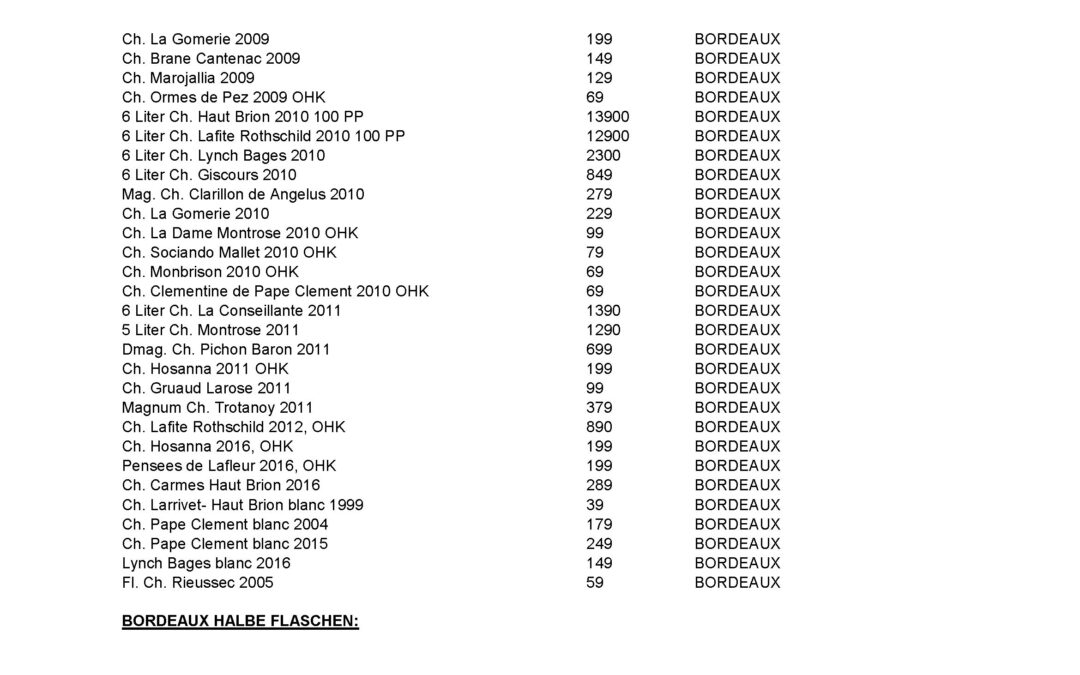 | | | |
|---|---|---|
| Ch. La Gomerie 2009 | 199 | BORDEAUX |
| Ch. Brane Cantenac 2009 | 149 | BORDEAUX |
| Ch. Marojallia 2009 | 129 | BORDEAUX |
| Ch. Ormes de Pez 2009 OHK | 69 | BORDEAUX |
| 6 Liter Ch. Haut Brion 2010 100 PP | 13900 | BORDEAUX |
| 6 Liter Ch. Lafite Rothschild 2010 100 PP | 12900 | BORDEAUX |
| 6 Liter Ch. Lynch Bages 2010 | 2300 | BORDEAUX |
| 6 Liter Ch. Giscours 2010 | 849 | BORDEAUX |
| Mag. Ch. Clarillon de Angelus 2010 | 279 | BORDEAUX |
| Ch. La Gomerie 2010 | 229 | BORDEAUX |
| Ch. La Dame Montrose 2010 OHK | 99 | BORDEAUX |
| Ch. Sociando Mallet 2010 OHK | 79 | BORDEAUX |
| Ch. Monbrison 2010 OHK | 69 | BORDEAUX |
| Ch. Clementine de Pape Clement 2010 OHK | 69 | BORDEAUX |
| 6 Liter Ch. La Conseillante 2011 | 1390 | BORDEAUX |
| 5 Liter Ch. Montrose 2011 | 1290 | BORDEAUX |
| Dmag. Ch. Pichon Baron 2011 | 699 | BORDEAUX |
| Ch. Hosanna 2011 OHK | 199 | BORDEAUX |
| Ch. Gruaud Larose 2011 | 99 | BORDEAUX |
| Magnum Ch. Trotanoy 2011 | 379 | BORDEAUX |
| Ch. Lafite Rothschild 2012, OHK | 890 | BORDEAUX |
| Ch. Hosanna 2016, OHK | 199 | BORDEAUX |
| Pensees de Lafleur 2016, OHK | 199 | BORDEAUX |
| Ch. Carmes Haut Brion 2016 | 289 | BORDEAUX |
| Ch. Larrivet- Haut Brion blanc 1999 | 39 | BORDEAUX |
| Ch. Pape Clement blanc 2004 | 179 | BORDEAUX |
| Ch. Pape Clement blanc 2015 | 249 | BORDEAUX |
| Lynch Bages blanc 2016 | 149 | BORDEAUX |
| Fl. Ch. Rieussec 2005 | 59 | BORDEAUX |

BORDEAUX HALBE FLASCHEN: